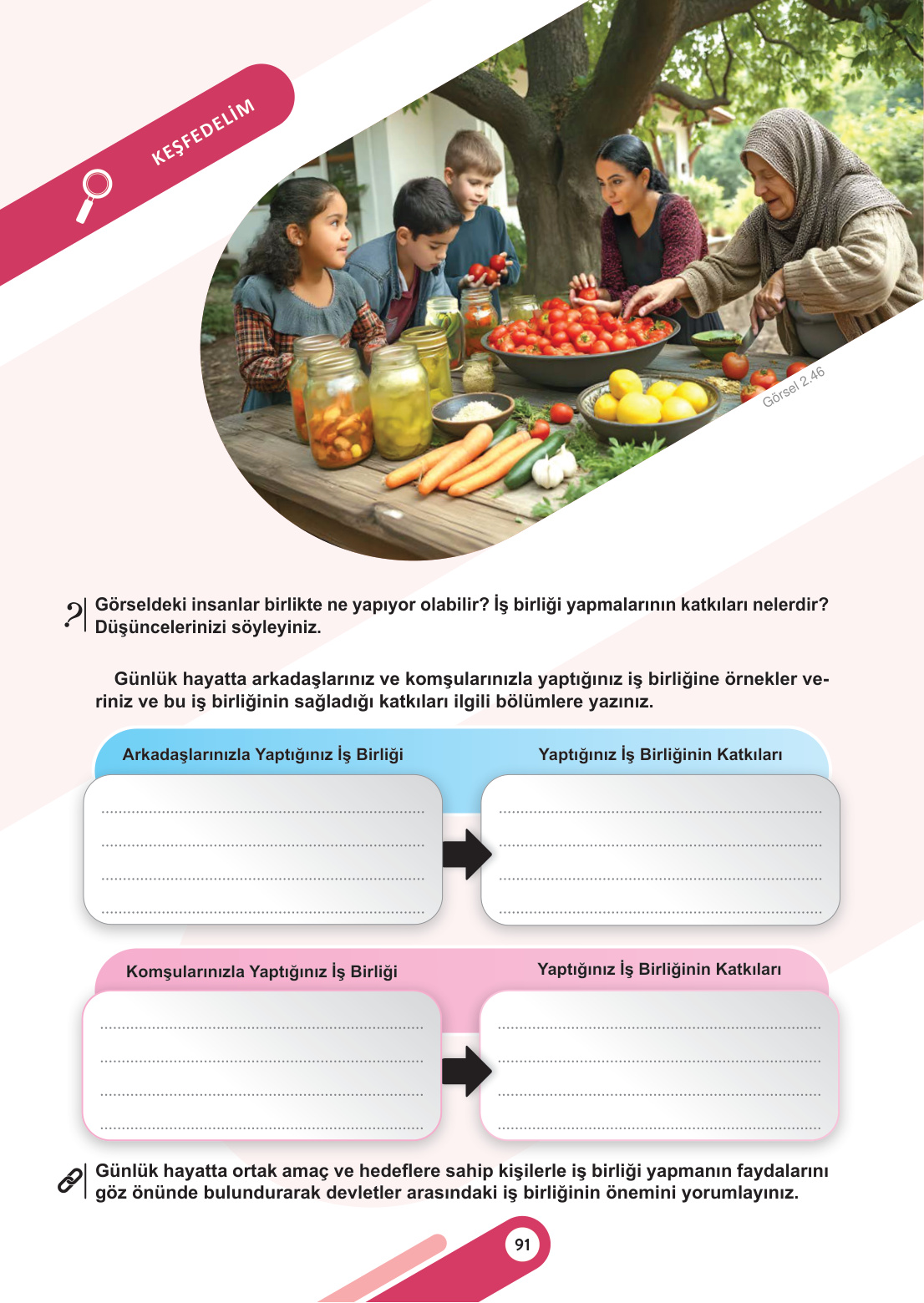 KEŞFEDELİM

Görsel 2.46

Görseldeki insanlar birlikte ne yapıyor olabilir? İş birliği yapmalarının katkıları nelerdir? Düşüncelerinizi söyleyiniz.

Günlük hayatta arkadaşlarınız ve komşularınızla yaptığınız iş birliğine örnekler veriniz ve bu iş birliğinin sağladığı katkıları ilgili bölümlere yazınız.

Arkadaşlarınızla Yaptığınız İş Birliği

Yaptığınız İş Birliğinin Katkıları

Komşularınızla Yaptığınız İş Birliği

Yaptığınız İş Birliğinin Katkıları

Günlük hayatta ortak amaç ve hedeflere sahip kişilerle iş birliği yapmanın faydalarını göz önünde bulundurarak devletler arasındaki iş birliğinin önemini yorumlayınız.

91